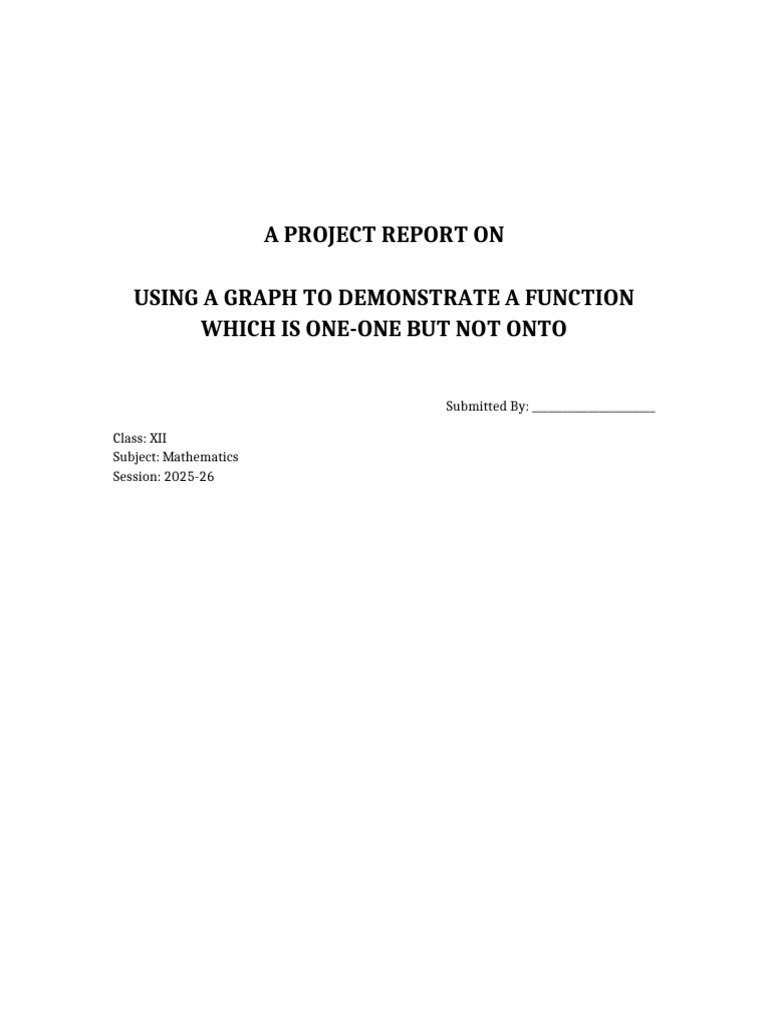 A PROJECT REPORT ON

USING A GRAPH TO DEMONSTRATE A FUNCTION WHICH IS ONE-ONE BUT NOT ONTO

Submitted By: ____________________

Class: XII
Subject: Mathematics
Session: 2025-26